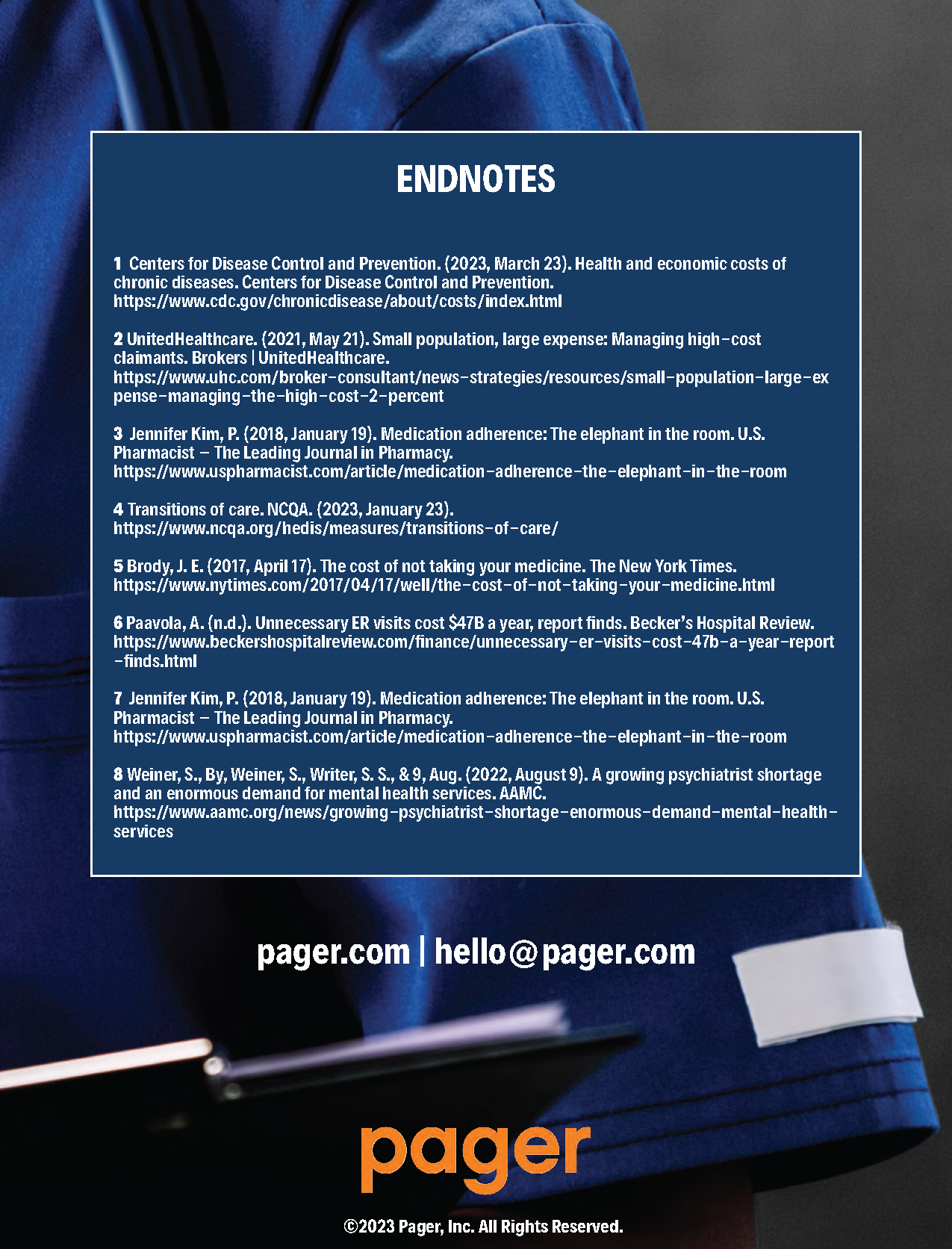 ENDNOTES

1 Centers for Disease Control and Prevention. (2023, March 23). Health and economic costs of chronic diseases. Centers for Disease Control and Prevention. https://www.cdc.gov/chronicdisease/about/costs/index.html

2 UnitedHealthcare. (2021, May 21). Small population, large expense: Managing high-cost claimants. Brokers | UnitedHealthcare. https://www.uhc.com/broker-consultant/news-strategies/resources/small-population-large-expense-managing-the-high-cost-2-percent

3 Jennifer Kim, P. (2018, January 19). Medication adherence: The elephant in the room. U.S. Pharmacist – The Leading Journal in Pharmacy. https://www.uspharmacist.com/article/medication-adherence-the-elephant-in-the-room

4 Transitions of care. NCQA. (2023, January 23). https://www.ncqa.org/hedis/measures/transitions-of-care/

5 Brody, J. E. (2017, April 17). The cost of not taking your medicine. The New York Times. https://www.nytimes.com/2017/04/17/well/the-cost-of-not-taking-your-medicine.html

6 Paavola, A. (n.d.). Unnecessary ER visits cost $47B a year, report finds. Becker's Hospital Review. https://www.beckershospitalreview.com/finance/unnecessary-er-visits-cost-47b-a-year-report-finds.html

7 Jennifer Kim, P. (2018, January 19). Medication adherence: The elephant in the room. U.S. Pharmacist – The Leading Journal in Pharmacy. https://www.uspharmacist.com/article/medication-adherence-the-elephant-in-the-room

8 Weiner, S., By, Weiner, S., Writer, S. S., & 9, Aug. (2022, August 9). A growing psychiatrist shortage and an enormous demand for mental health services. AAMC. https://www.aamc.org/news/growing-psychiatrist-shortage-enormous-demand-mental-health-services

pager.com | hello@pager.com

pager

©2023 Pager, Inc. All Rights Reserved.